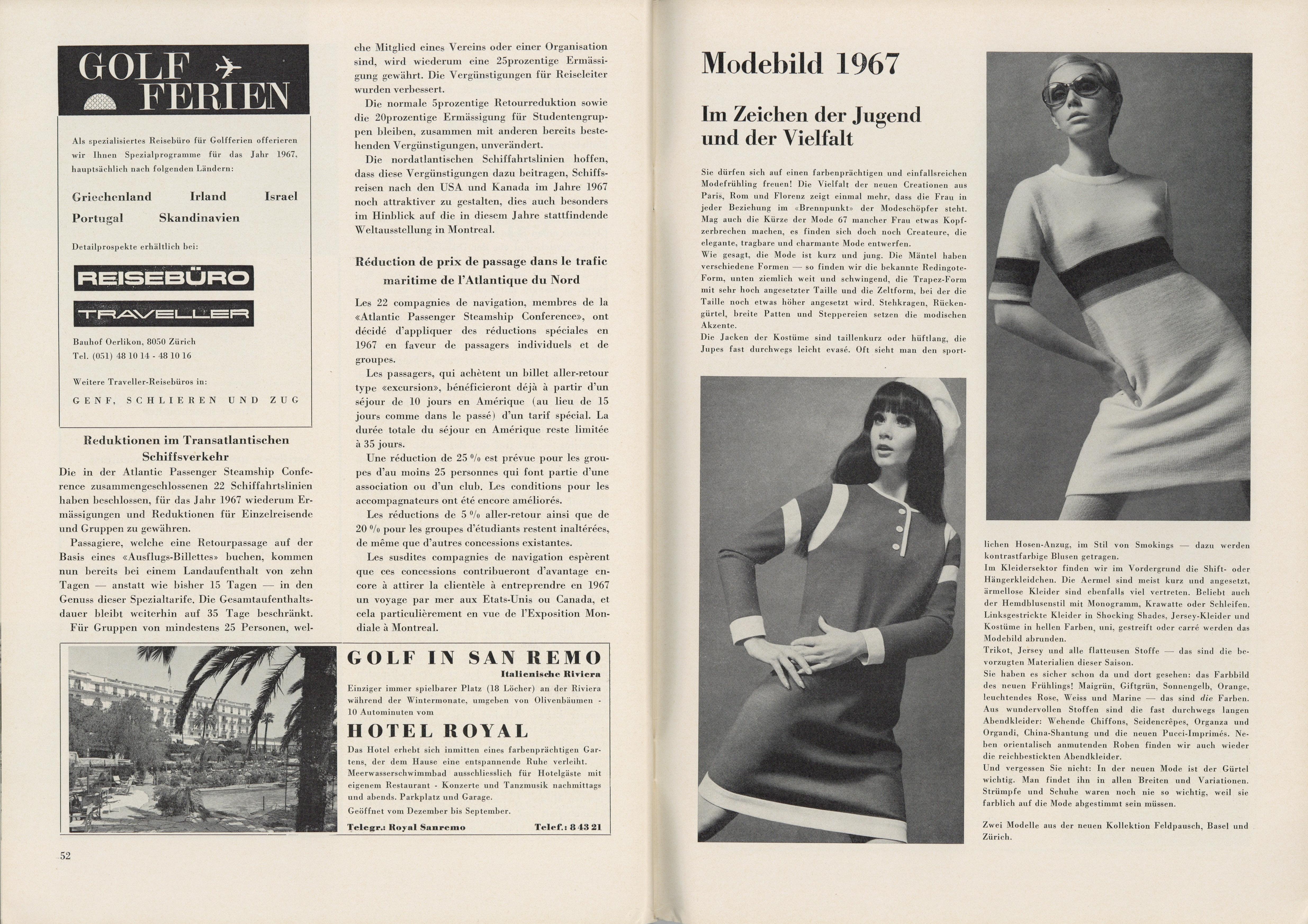 GOLF FERIEN

Als spezialisiertes Reisebüro für Golfferien offerieren wir Ihnen Spezialprogramme für das Jahr 1967, hauptsächlich nach folgenden Ländern:

Griechenland Irland Israel
Portugal Skandinavien

Detailprospekte erhältlich bei:

REISEBÜRO
TRAVELLER

Bauhof Oerlikon, 8050 Zürich
Tel. (051) 48 10 14 - 48 10 16

Weitere Traveller-Reisebüros in:

GENF, SCHLIEREN UND ZUG

Reduktionen im Transatlantischen Schiffsverkehr

Die in der Atlantic Passenger Steamship Conference zusammengeschlossenen 22 Schiffahrtslinien haben beschlossen, für das Jahr 1967 wiederum Ermässigungen und Reduktionen für Einzelreisende und Gruppen zu gewähren.

Passagiere, welche eine Retourpassage auf der Basis eines «Ausflugs-Billettes» buchen, kommen nun bereits bei einem Landaufenthalt von zehn Tagen — anstatt wie bisher 15 Tagen — in den Genuss dieser Spezialtarife. Die Gesamtaufenthaltsdauer bleibt weiterhin auf 35 Tage beschränkt.

Für Gruppen von mindestens 25 Personen, welche Mitglied eines Vereins oder einer Organisation sind, wird wiederum eine 25prozentige Ermässigung gewährt. Die Vergünstigungen für Reiseleiter wurden verbessert.

Die normale 5prozentige Retourreduktion sowie die 20prozentige Ermässigung für Studentengruppen bleiben, zusammen mit anderen bereits bestehenden Vergünstigungen, unverändert.

Die nordatlantischen Schiffahrtslinien hoffen, dass diese Vergünstigungen dazu beitragen, Schiffsreisen nach den USA und Kanada im Jahre 1967 noch attraktiver zu gestalten, dies auch besonders im Hinblick auf die in diesem Jahre stattfindende Weltausstellung in Montreal.

Réduction de prix de passage dans le trafic maritime de l'Atlantique du Nord

Les 22 compagnies de navigation, membres de la «Atlantic Passenger Steamship Conference», ont décidé d'appliquer des réductions spéciales en 1967 en faveur de passagers individuels et de groupes.

Les passagers, qui achètent un billet aller-retour type «excursion», bénéficieront déjà à partir d'un séjour de 10 jours en Amérique (au lieu de 15 jours comme dans le passé) d'un tarif spécial. La durée totale du séjour en Amérique reste limitée à 35 jours.

Une réduction de 25 % est prévue pour les groupes d'au moins 25 personnes qui font partie d'une association ou d'un club. Les conditions pour les accompagnateurs ont été encore améliorés.

Les réductions de 5 % aller-retour ainsi que de 20 % pour les groupes d'étudiants restent inaltérées, de même que d'autres concessions existantes.

Les susdites compagnies de navigation espèrent que ces concessions contribueront d'avantage encore à attirer la clientèle à entreprendre en 1967 un voyage par mer aux Etats-Unis ou Canada, et cela particulièrement en vue de l'Exposition Mondiale à Montreal.

GOLF IN SAN REMO
Italienische Riviera
Einziger immer spielbarer Platz (18 Löcher) an der Riviera während der Wintermonate, umgeben von Olivenbäumen - 10 Autominuten vom
HOTEL ROYAL
Das Hotel erhebt sich inmitten eines farbenprächtigen Gartens, der dem Hause eine entspannende Ruhe verleiht. Meerwasserschwimmbad ausschliesslich für Hotelgäste mit eigenem Restaurant - Konzerte und Tanzmusik nachmittags und abends. Parkplatz und Garage.
Geöffnet vom Dezember bis September.
Telegr.: Royal Sanremo Telef.: 8 43 21

52

Modebild 1967

Im Zeichen der Jugend und der Vielfalt

Sie dürfen sich auf einen farbenprächtigen und einfallsreichen Modefrühling freuen! Die Vielfalt der neuen Creationen aus Paris, Rom und Florenz zeigt einmal mehr, dass die Frau in jeder Beziehung im «Brennpunkt» der Modeschöpfer steht. Mag auch die Kürze der Mode 67 mancher Frau etwas Kopfzerbrechen machen, es finden sich doch noch Createure, die elegante, tragbare und charmante Mode entwerfen.
Wie gesagt, die Mode ist kurz und jung. Die Mäntel haben verschiedene Formen — so finden wir die bekannte Redingote-Form, unten ziemlich weit und schwingend, die Trapez-Form mit sehr hoch angesetzter Taille und die Zeltform, bei der die Taille noch etwas höher angesetzt wird. Stehkragen, Rückengürtel, breite Patten und Steppereien setzen die modischen Akzente.
Die Jacken der Kostüme sind taillenkurz oder hüftlang, die Jupes fast durchwegs leicht evasé. Oft sieht man den sportlichen Hosen-Anzug, im Stil von Smokings — dazu werden kontrastfarbige Blusen getragen.
Im Kleidersektor finden wir im Vordergrund die Shift- oder Hängerkleidchen. Die Aermel sind meist kurz und angesetzt, ärmellose Kleider sind ebenfalls viel vertreten. Beliebt auch der Hemdblusenstil mit Monogramm, Krawatte oder Schleifen. Linksgestrickte Kleider in Shocking Shades, Jersey-Kleider und Kostüme in hellen Farben, uni, gestreift oder carré werden das Modebild abrunden.
Trikot, Jersey und alle flatteusen Stoffe — das sind die bevorzugten Materialien dieser Saison.
Sie haben es sicher schon da und dort gesehen: das Farbbild des neuen Frühlings! Maigrün, Giftgrün, Sonnengelb, Orange, leuchtendes Rose, Weiss und Marine — das sind die Farben. Aus wundervollen Stoffen sind die fast durchwegs langen Abendkleider: Wehende Chiffons, Seidencrêpes, Organza und Organdi, China-Shantung und die neuen Pucci-Imprimés. Neben orientalisch anmutenden Roben finden wir auch wieder die reichbestickten Abendkleider.
Und vergessen Sie nicht: In der neuen Mode ist der Gürtel wichtig. Man findet ihn in allen Breiten und Variationen. Strümpfe und Schuhe waren noch nie so wichtig, weil sie farblich auf die Mode abgestimmt sein müssen.

Zwei Modelle aus der neuen Kollektion Feldpausch, Basel und Zürich.